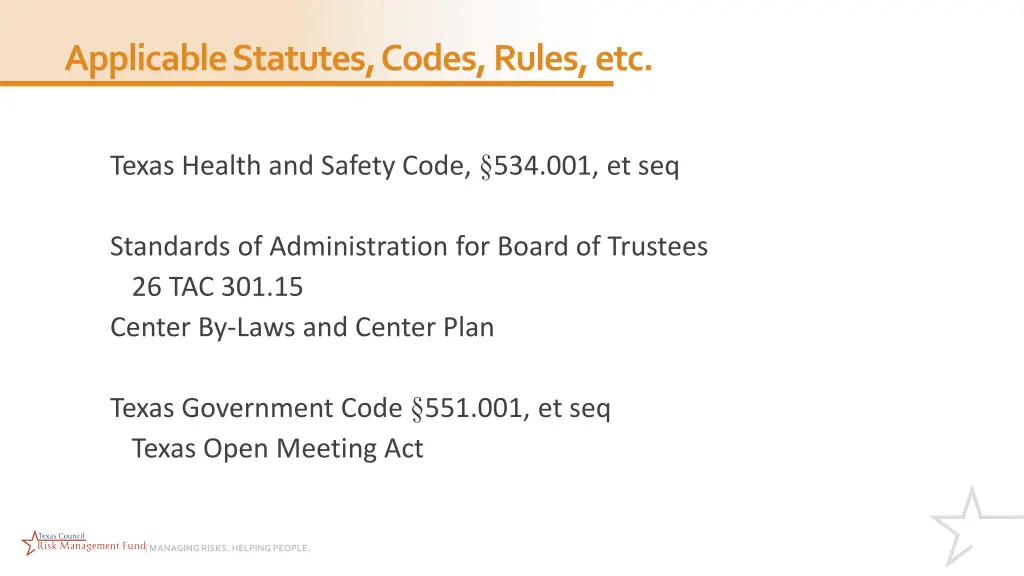 Applicable Statutes, Codes, Rules, etc.

Texas Health and Safety Code, §534.001, et seq

Standards of Administration for Board of Trustees
26 TAC 301.15
Center By-Laws and Center Plan

Texas Government Code §551.001, et seq
Texas Open Meeting Act

Texas Council
Risk Management Fund | MANAGING RISKS. HELPING PEOPLE.